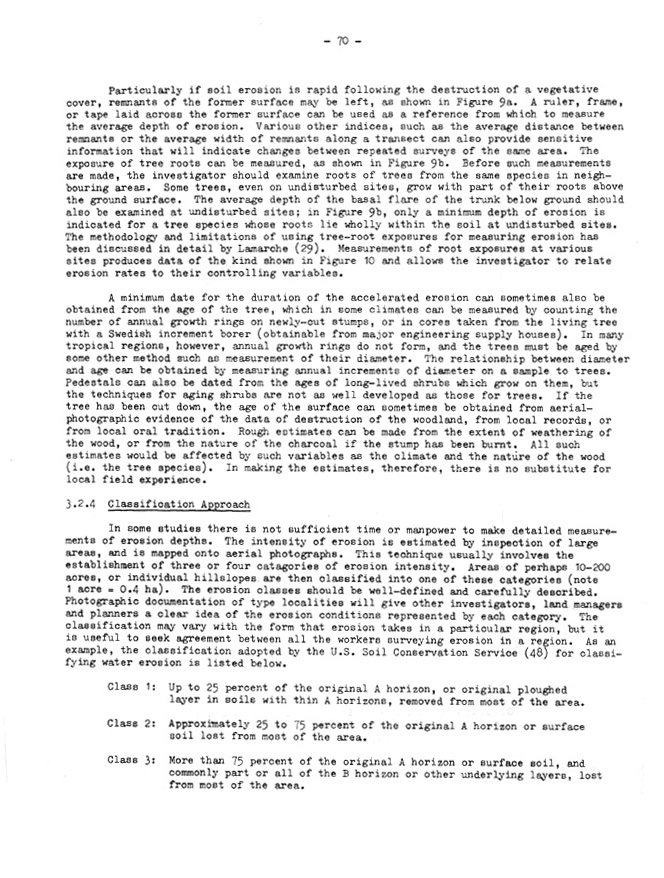 - 70 -

Particularly if soil erosion is rapid following the destruction of a vegetative cover, remnants of the former surface may be left, as shown in Figure 9a. A ruler, frame, or tape laid across the former surface can be used as a reference from which to measure the average depth of erosion. Various other indices, such as the average distance between remnants or the average width of remnants along a transect can also provide sensitive information that will indicate changes between repeated surveys of the same area. The exposure of tree roots can be measured, as shown in Figure 9b. Before such measurements are made, the investigator should examine roots of trees from the same species in neighbouring areas. Some trees, even on undisturbed sites, grow with part of their roots above the ground surface. The average depth of the basal flare of the trunk below ground should also be examined at undisturbed sites; in Figure 9b, only a minimum depth of erosion is indicated for a tree species whose roots lie wholly within the soil at undisturbed sites. The methodology and limitations of using tree-root exposures for measuring erosion has been discussed in detail by Lamarche (29). Measurements of root exposures at various sites produces data of the kind shown in Figure 10 and allows the investigator to relate erosion rates to their controlling variables.

A minimum date for the duration of the accelerated erosion can sometimes also be obtained from the age of the tree, which in some climates can be measured by counting the number of annual growth rings on newly-cut stumps, or in cores taken from the living tree with a Swedish increment borer (obtainable from major engineering supply houses). In many tropical regions, however, annual growth rings do not form, and the trees must be aged by some other method such as measurement of their diameter. The relationship between diameter and age can be obtained by measuring annual increments of diameter on a sample to trees. Pedestals can also be dated from the ages of long-lived shrubs which grow on them, but the techniques for aging shrubs are not as well developed as those for trees. If the tree has been cut down, the age of the surface can sometimes be obtained from aerial-photographic evidence of the data of destruction of the woodland, from local records, or from local oral tradition. Rough estimates can be made from the extent of weathering of the wood, or from the nature of the charcoal if the stump has been burnt. All such estimates would be affected by such variables as the climate and the nature of the wood (i.e. the tree species). In making the estimates, therefore, there is no substitute for local field experience.

3.2.4 Classification Approach

In some studies there is not sufficient time or manpower to make detailed measurements of erosion depths. The intensity of erosion is estimated by inspection of large areas, and is mapped onto aerial photographs. This technique usually involves the establishment of three or four catagories of erosion intensity. Areas of perhaps 10-200 acres, or individual hillslopes are then classified into one of these categories (note 1 acre = 0.4 ha). The erosion classes should be well-defined and carefully described. Photographic documentation of type localities will give other investigators, land managers and planners a clear idea of the erosion conditions represented by each category. The classification may vary with the form that erosion takes in a particular region, but it is useful to seek agreement between all the workers surveying erosion in a region. As an example, the classification adopted by the U.S. Soil Conservation Service (48) for classifying water erosion is listed below.

Class 1: Up to 25 percent of the original A horizon, or original ploughed layer in soils with thin A horizons, removed from most of the area.

Class 2: Approximately 25 to 75 percent of the original A horizon or surface soil lost from most of the area.

Class 3: More than 75 percent of the original A horizon or surface soil, and commonly part or all of the B horizon or other underlying layers, lost from most of the area.